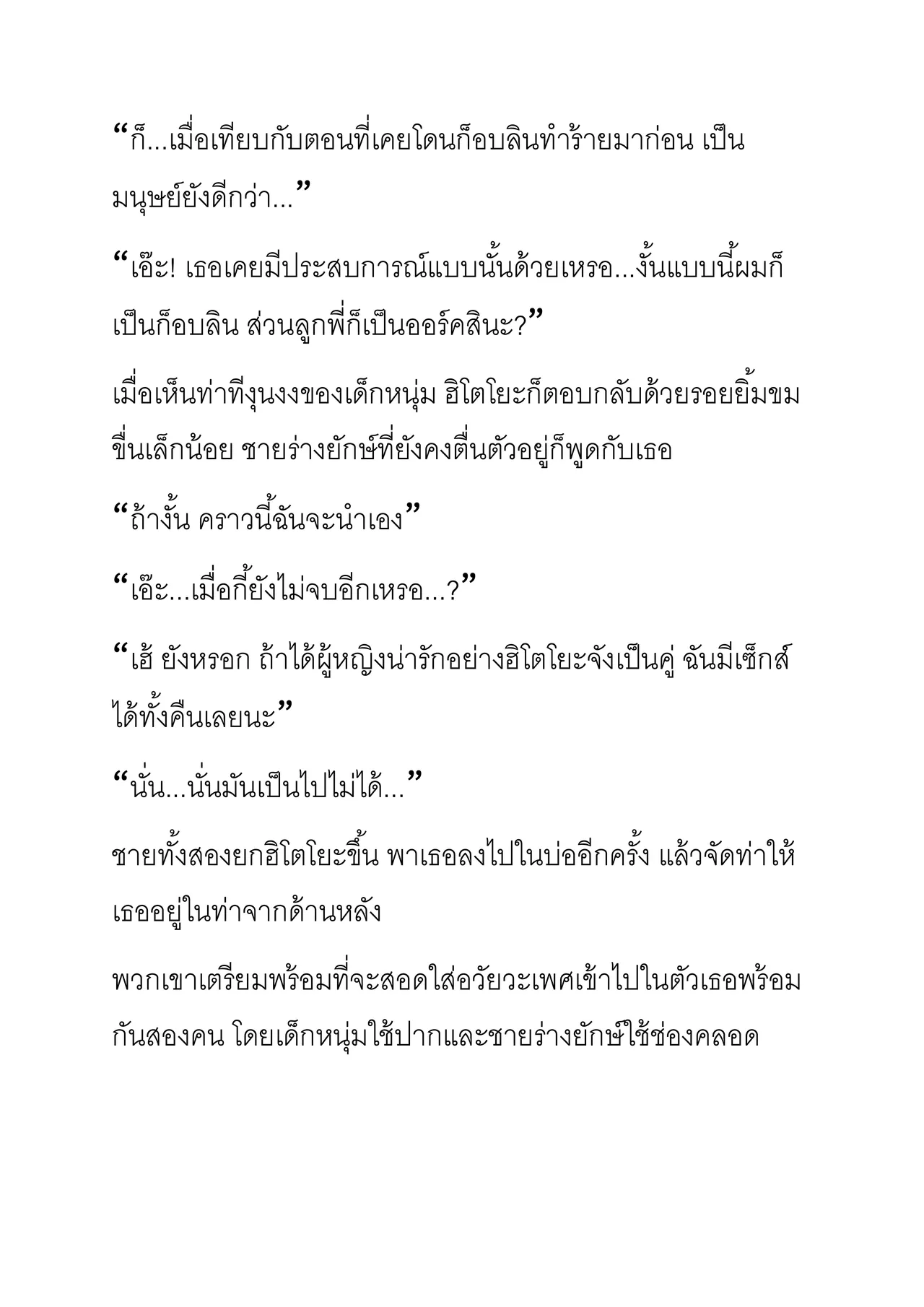 “ก็...เมื่อเทียบกับตอนที่เคยโดนก็อบลินทำร้ายมาก่อน เป็นมนุษย์ยังดีกว่า...”

“เอ๊ะ! เธอเคยมีประสบการณ์แบบนั้นด้วยเหรอ...งั้นแบบนี้ผมก็เป็นก็อบลิน ส่วนลูกพี่ก็เป็นออร์คสินะ?”

เมื่อเห็นท่าทีงุนงงของเด็กหนุ่ม ฮิโตโยะก็ตอบกลับด้วยรอยยิ้มขมขื่นเล็กน้อย ชายร่างยักษ์ที่ยังคงตื่นตัวอยู่ก็พูดกับเธอ

“ถ้างั้น คราวนี้ฉันจะนำเอง”

“เอ๊ะ...เมื่อกี้ยังไม่จบอีกเหรอ...?”

“เฮ้ ยังหรอก ถ้าได้ผู้หญิงน่ารักอย่างฮิโตโยะจังเป็นคู่ ฉันมีเซ็กส์ได้ทั้งคืนเลยนะ”

“นั่น...นั่นมันเป็นไปไม่ได้...”

ชายทั้งสองยกฮิโตโยะขึ้น พาเธอลงไปในบ่ออีกครั้ง แล้วจัดท่าให้เธออยู่ในท่าจากด้านหลัง

พวกเขาเตรียมพร้อมที่จะสอดใส่อวัยวะเพศเข้าไปในตัวเธอพร้อมกันสองคน โดยเด็กหนุ่มใช้ปากและชายร่างยักษ์ใช้ช่องคลอด